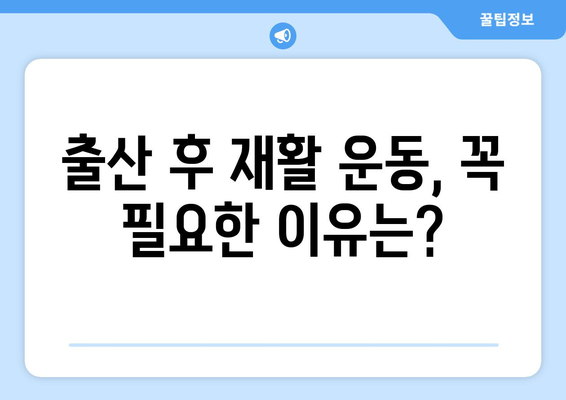 꿀팁정보

출산 후 재활 운동, 꼭 필요한 이유는?